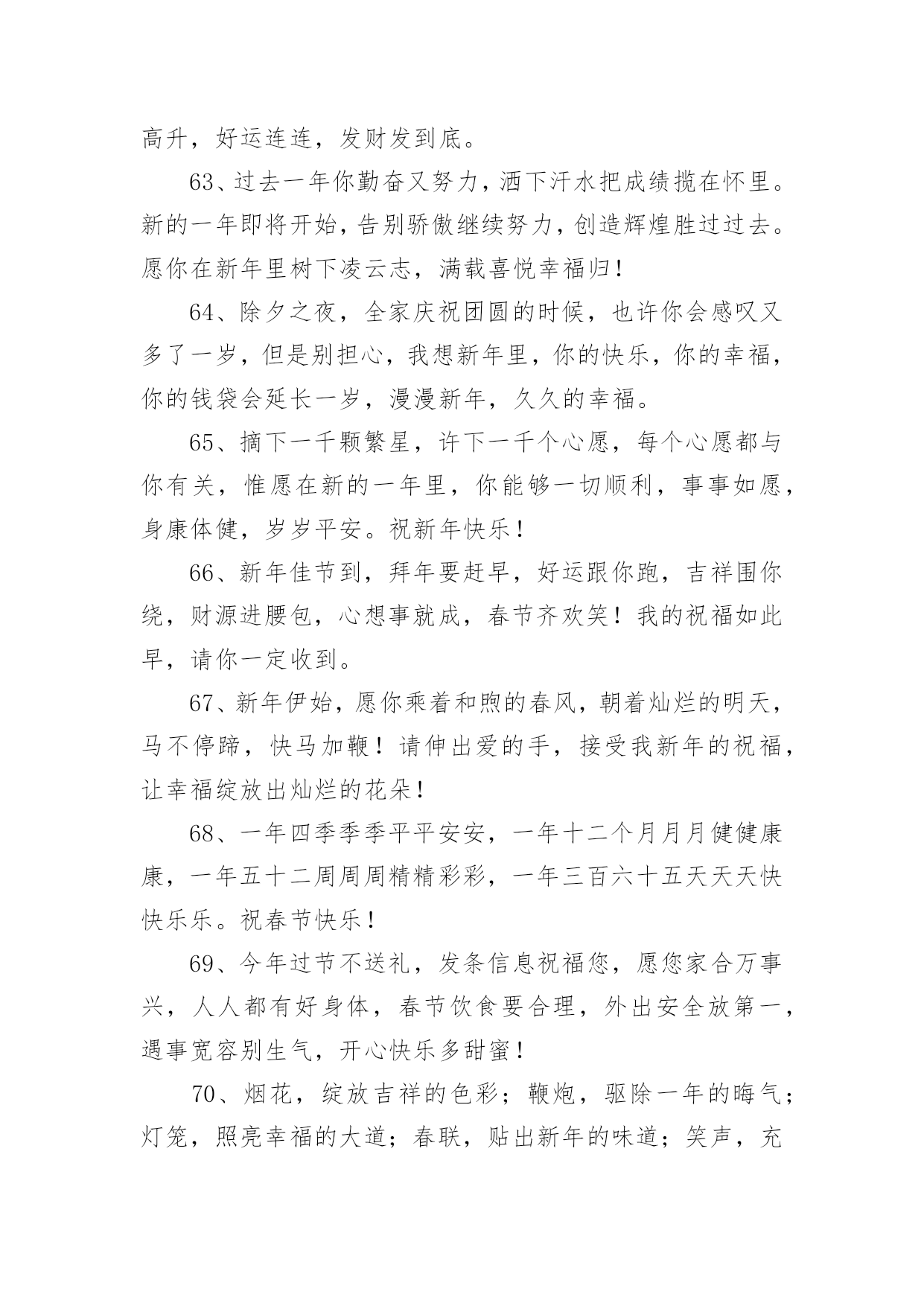 高升，好运连连，发财发到底。

63、过去一年你勤奋又努力，洒下汗水把成绩揽在怀里。新的一年即将开始，告别骄傲继续努力，创造辉煌胜过过去。愿你在新年里树下凌云志，满载喜悦幸福归！

64、除夕之夜，全家庆祝团圆的时候，也许你会感叹又多了一岁，但是别担心，我想新年里，你的快乐，你的幸福，你的钱袋会延长一岁，漫漫新年，久久的幸福。

65、摘下一千颗繁星，许下一千个心愿，每个心愿都与你有关，惟愿在新的一年里，你能够一切顺利，事事如愿，身康体健，岁岁平安。祝新年快乐！

66、新年佳节到，拜年要赶早，好运跟你跑，吉祥围你绕，财源进腰包，心想事就成，春节齐欢笑！我的祝福如此早，请你一定收到。

67、新年伊始，愿你乘着和煦的春风，朝着灿烂的明天，马不停蹄，快马加鞭！请伸出爱的手，接受我新年的祝福，让幸福绽放出灿烂的花朵！

68、一年四季季季平平安安，一年十二个月月月健健康康，一年五十二周周周精精彩彩，一年三百六十五天天天快快乐乐。祝春节快乐！

69、今年过节不送礼，发条信息祝福您，愿您家合万事兴，人人都有好身体，春节饮食要合理，外出安全放第一，遇事宽容别生气，开心快乐多甜蜜！

70、烟花，绽放吉祥的色彩；鞭炮，驱除一年的晦气；灯笼，照亮幸福的大道；春联，贴出新年的味道；笑声，充